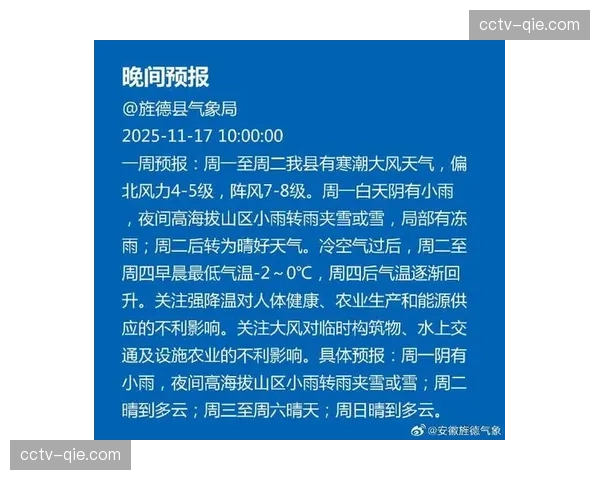 cctv-qie.com

晚间预报

@旌德县气象局

2025-11-17 10:00:00

一周预报：周一至周二我县有寒潮大风天气，偏北风力4-5级，阵风7-8级。周一白天阴有小雨，夜间高海拔山区小雨转雨夹雪或雪，局部有冻雨；周二后转为晴好天气。冷空气过后，周二至周四早晨最低气温-2～0°C，周四后气温逐渐回升。关注强降温对人体健康、农业生产和能源供应的不利影响。关注大风对临时构筑物、水上交通及设施农业的不利影响。具体预报：周一阴有小雨，夜间高海拔山区小雨转雨夹雪或雪；周二晴到多云；周三至周六晴天；周日晴到多云。

@安徽旌德气象

cctv-qie.com